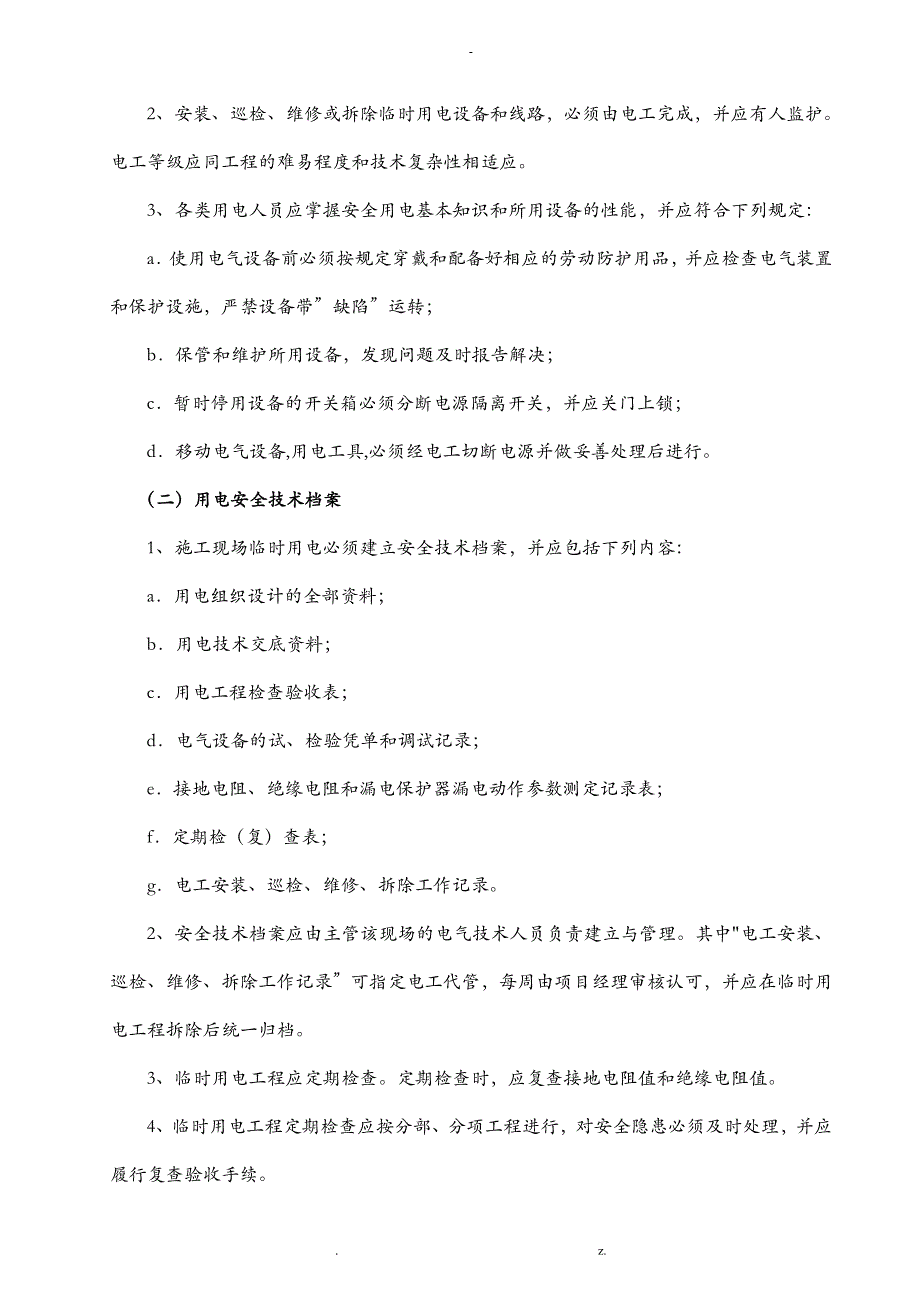 -

2、安装、巡检、维修或拆除临时用电设备和线路，必须由电工完成，并应有人监护。电工等级应同工程的难易程度和技术复杂性相适应。

3、各类用电人员应掌握安全用电基本知识和所用设备的性能，并应符合下列规定:

a．使用电气设备前必须按规定穿戴和配备好相应的劳动防护用品，并应检查电气装置和保护设施，严禁设备带”缺陷”运转;

b．保管和维护所用设备，发现问题及时报告解决;

c．暂时停用设备的开关箱必须分断电源隔离开关，并应关门上锁;

d．移动电气设备,用电工具,必须经电工切断电源并做妥善处理后进行。

（二）用电安全技术档案

1、施工现场临时用电必须建立安全技术档案，并应包括下列内容:

a．用电组织设计的全部资料;

b．用电技术交底资料;

c．用电工程检查验收表;

d．电气设备的试、检验凭单和调试记录;

e．接地电阻、绝缘电阻和漏电保护器漏电动作参数测定记录表;

f．定期检（复）查表;

g．电工安装、巡检、维修、拆除工作记录。

2、安全技术档案应由主管该现场的电气技术人员负责建立与管理。其中"电工安装、巡检、维修、拆除工作记录”可指定电工代管，每周由项目经理审核认可，并应在临时用电工程拆除后统一归档。

3、临时用电工程应定期检查。定期检查时，应复查接地电阻值和绝缘电阻值。

4、临时用电工程定期检查应按分部、分项工程进行，对安全隐患必须及时处理，并应履行复查验收手续。

. z.